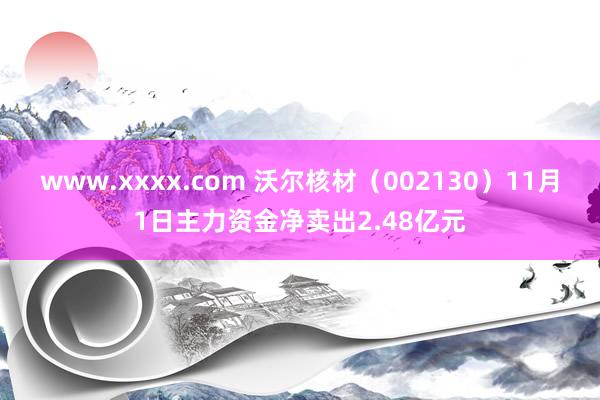 www.xxxx.com 沃尔核材（002130）11月1日主力资金净卖出2.48亿元